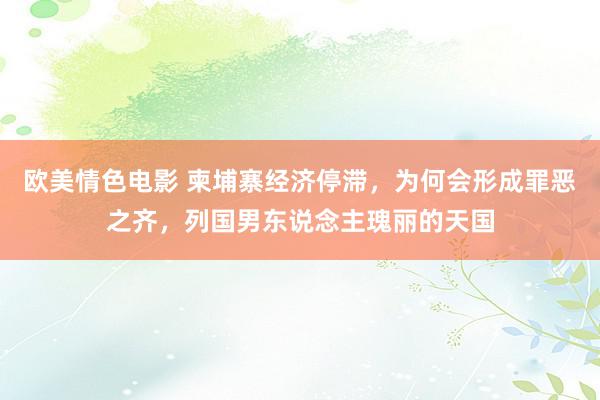 欧美情色电影 柬埔寨经济停滞，为何会形成罪恶之齐，列国男东说念主瑰丽的天国